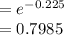 $= e^{-0.225}$
$= 0.7985$